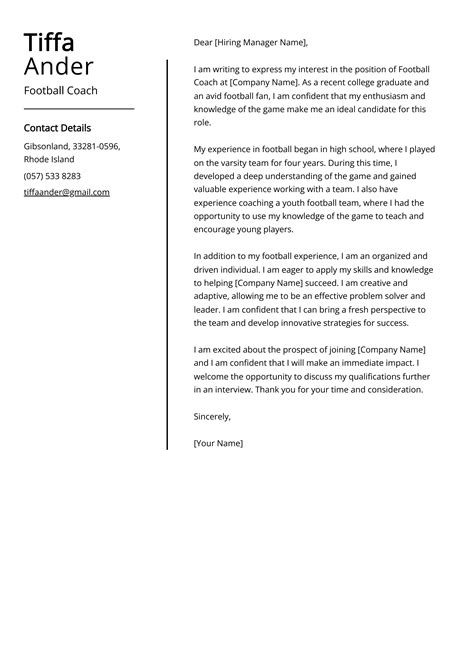 Tiffa
Ander

Football Coach

Contact Details

Gibsonland, 33281-0596, Rhode Island

(057) 533 8283

tiffaander@gmail.com

Dear [Hiring Manager Name],

I am writing to express my interest in the position of Football Coach at [Company Name]. As a recent college graduate and an avid football fan, I am confident that my enthusiasm and knowledge of the game make me an ideal candidate for this role.

My experience in football began in high school, where I played on the varsity team for four years. During this time, I developed a deep understanding of the game and gained valuable experience working with a team. I also have experience coaching a youth football team, where I had the opportunity to use my knowledge of the game to teach and encourage young players.

In addition to my football experience, I am an organized and driven individual. I am eager to apply my skills and knowledge to helping [Company Name] succeed. I am creative and adaptive, allowing me to be an effective problem solver and leader. I am confident that I can bring a fresh perspective to the team and develop innovative strategies for success.

I am excited about the prospect of joining [Company Name] and I am confident that I will make an immediate impact. I welcome the opportunity to discuss my qualifications further in an interview. Thank you for your time and consideration.

Sincerely,

[Your Name]